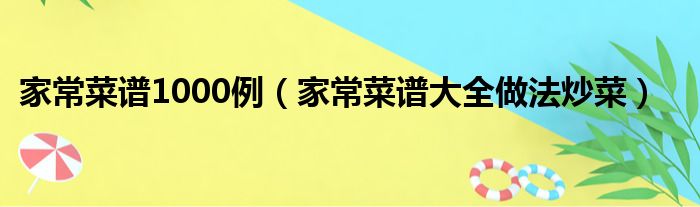 家常菜谱1000例（家常菜谱大全做法炒菜）